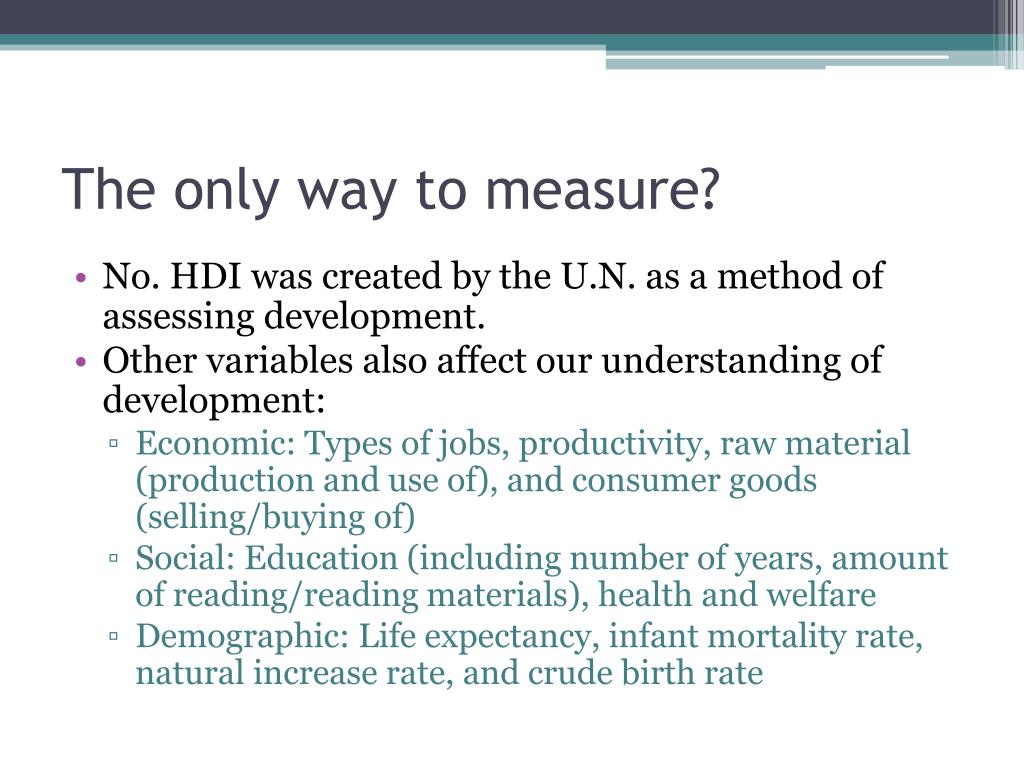 The only way to measure?

• No. HDI was created by the U.N. as a method of assessing development.
• Other variables also affect our understanding of development:
▫ Economic: Types of jobs, productivity, raw material (production and use of), and consumer goods (selling/buying of)
▫ Social: Education (including number of years, amount of reading/reading materials), health and welfare
▫ Demographic: Life expectancy, infant mortality rate, natural increase rate, and crude birth rate